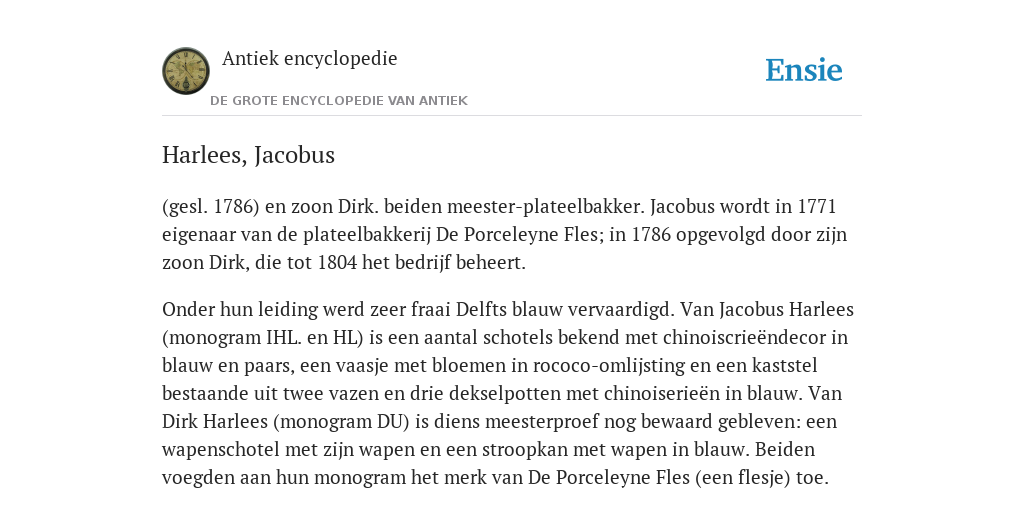 Antiek encyclopedie

DE GROTE ENCYCLOPEDIE VAN ANTIEK

Ensie

Harlees, Jacobus

(gesl. 1786) en zoon Dirk. beiden meester-plateelbakker. Jacobus wordt in 1771 eigenaar van de plateelbakkerij De Porceleyne Fles; in 1786 opgevolgd door zijn zoon Dirk, die tot 1804 het bedrijf beheert.

Onder hun leiding werd zeer fraai Delfts blauw vervaardigd. Van Jacobus Harlees (monogram IHL. en HL) is een aantal schotels bekend met chinoiscrieëndecor in blauw en paars, een vaasje met bloemen in rococo-omlijsting en een kaststel bestaande uit twee vazen en drie dekselpotten met chinoiserieën in blauw. Van Dirk Harlees (monogram DU) is diens meesterproef nog bewaard gebleven: een wapenschotel met zijn wapen en een stroopkan met wapen in blauw. Beiden voegden aan hun monogram het merk van De Porceleyne Fles (een flesje) toe.